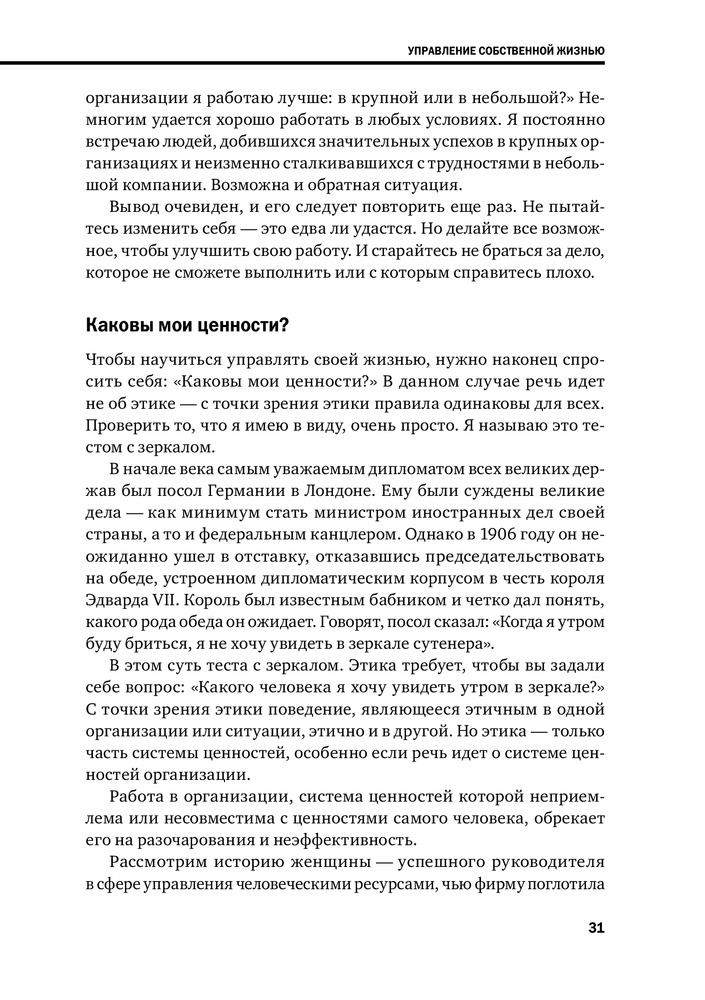 УПРАВЛЕНИЕ СОБСТВЕННОЙ ЖИЗНЬЮ

организации я работаю лучше: в крупной или в небольшой?» Немногим удается хорошо работать в любых условиях. Я постоянно встречаю людей, добившихся значительных успехов в крупных организациях и неизменно сталкивавшихся с трудностями в небольшой компании. Возможна и обратная ситуация.

Вывод очевиден, и его следует повторить еще раз. Не пытайтесь изменить себя — это едва ли удастся. Но делайте все возможное, чтобы улучшить свою работу. И старайтесь не браться за дело, которое не сможете выполнить или с которым справитесь плохо.

Каковы мои ценности?

Чтобы научиться управлять своей жизнью, нужно наконец спросить себя: «Каковы мои ценности?» В данном случае речь идет не об этике — с точки зрения этики правила одинаковы для всех. Проверить то, что я имею в виду, очень просто. Я называю это тестом с зеркалом.

В начале века самым уважаемым дипломатом всех великих держав был посол Германии в Лондоне. Ему были суждены великие дела — как минимум стать министром иностранных дел своей страны, а то и федеральным канцлером. Однако в 1906 году он неожиданно ушел в отставку, отказавшись председательствовать на обеде, устроенном дипломатическим корпусом в честь короля Эдварда VII. Король был известным бабником и четко дал понять, какого рода обеда он ожидает. Говорят, посол сказал: «Когда я утром буду бриться, я не хочу увидеть в зеркале сутенера».

В этом суть теста с зеркалом. Этика требует, чтобы вы задали себе вопрос: «Какого человека я хочу увидеть утром в зеркале?» С точки зрения этики поведение, являющееся этичным в одной организации или ситуации, этично и в другой. Но этика — только часть системы ценностей, особенно если речь идет о системе ценностей организации.

Работа в организации, система ценностей которой неприемлема или несовместима с ценностями самого человека, обрекает его на разочарования и неэффективность.

Рассмотрим историю женщины — успешного руководителя в сфере управления человеческими ресурсами, чью фирму поглотила

31